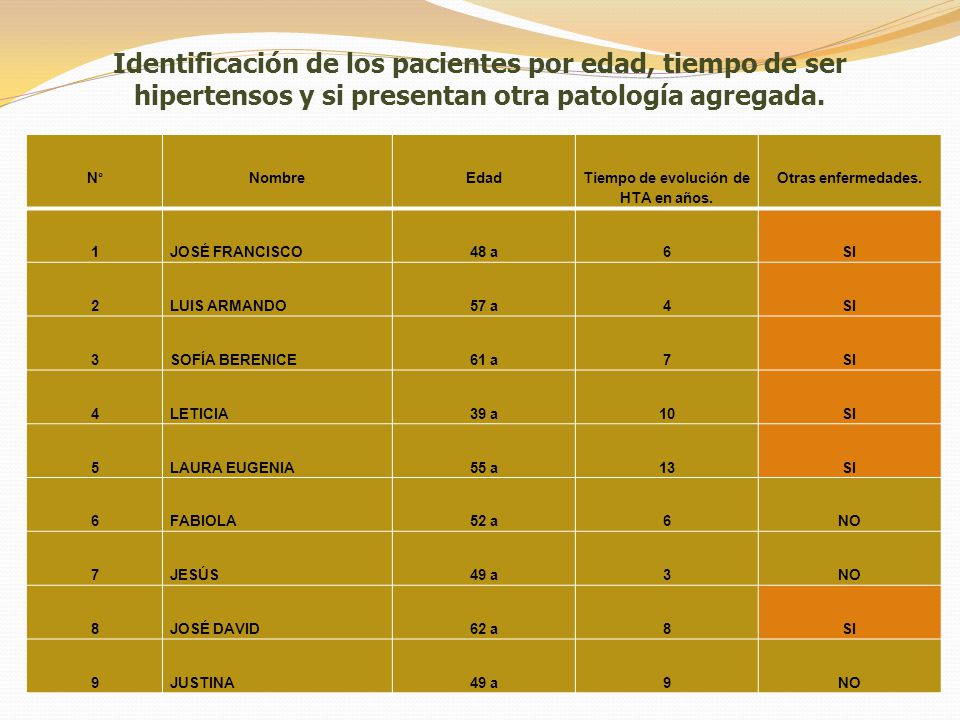 Identificación de los pacientes por edad, tiempo de ser hipertensos y si presentan otra patología agregada.

| N° | Nombre | Edad | Tiempo de evolución de HTA en años. | Otras enfermedades. |
|---|---|---|---|---|
| 1 | JOSÉ FRANCISCO | 48 a | 6 | SI |
| 2 | LUIS ARMANDO | 57 a | 4 | SI |
| 3 | SOFÍA BERENICE | 61 a | 7 | SI |
| 4 | LETICIA | 39 a | 10 | SI |
| 5 | LAURA EUGENIA | 55 a | 13 | SI |
| 6 | FABIOLA | 52 a | 6 | NO |
| 7 | JESÚS | 49 a | 3 | NO |
| 8 | JOSÉ DAVID | 62 a | 8 | SI |
| 9 | JUSTINA | 49 a | 9 | NO |